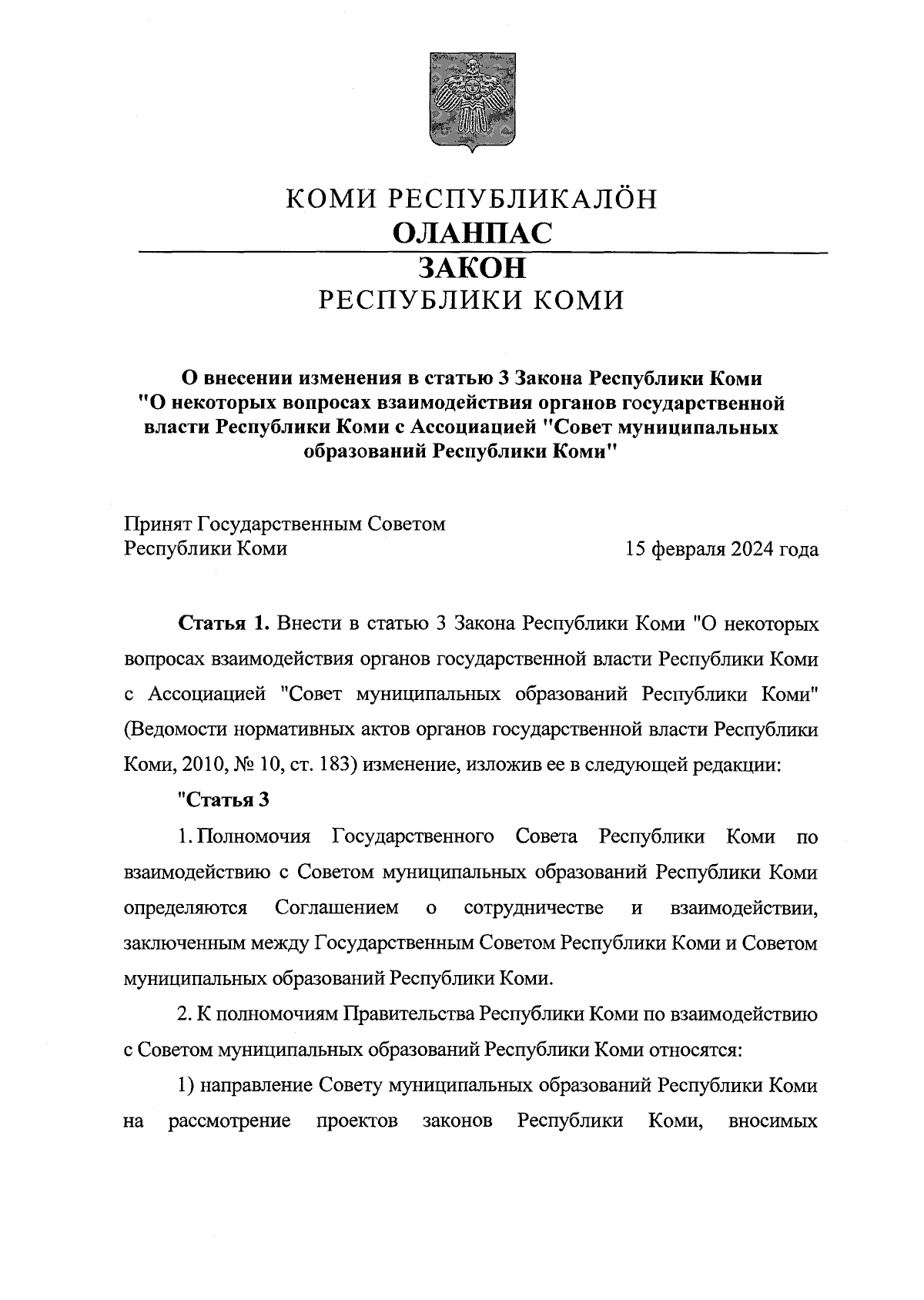 КОМИ РЕСПУБЛИКАЛÖН
ОЛАНПАС
ЗАКОН
РЕСПУБЛИКИ КОМИ

О внесении изменения в статью 3 Закона Республики Коми "О некоторых вопросах взаимодействия органов государственной власти Республики Коми с Ассоциацией "Совет муниципальных образований Республики Коми"

Принят Государственным Советом Республики Коми

15 февраля 2024 года

Статья 1. Внести в статью 3 Закона Республики Коми "О некоторых вопросах взаимодействия органов государственной власти Республики Коми с Ассоциацией "Совет муниципальных образований Республики Коми" (Ведомости нормативных актов органов государственной власти Республики Коми, 2010, № 10, ст. 183) изменение, изложив ее в следующей редакции:

"Статья 3

1. Полномочия Государственного Совета Республики Коми по взаимодействию с Советом муниципальных образований Республики Коми определяются Соглашением о сотрудничестве и взаимодействии, заключенным между Государственным Советом Республики Коми и Советом муниципальных образований Республики Коми.

2. К полномочиям Правительства Республики Коми по взаимодействию с Советом муниципальных образований Республики Коми относятся:

1) направление Совету муниципальных образований Республики Коми на рассмотрение проектов законов Республики Коми, вносимых